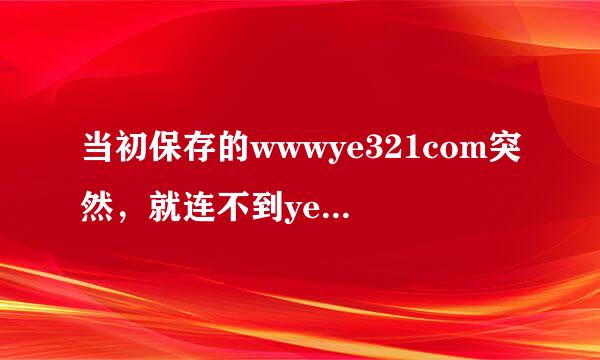 当初保存的wwwye321com突然，就连不到ye...